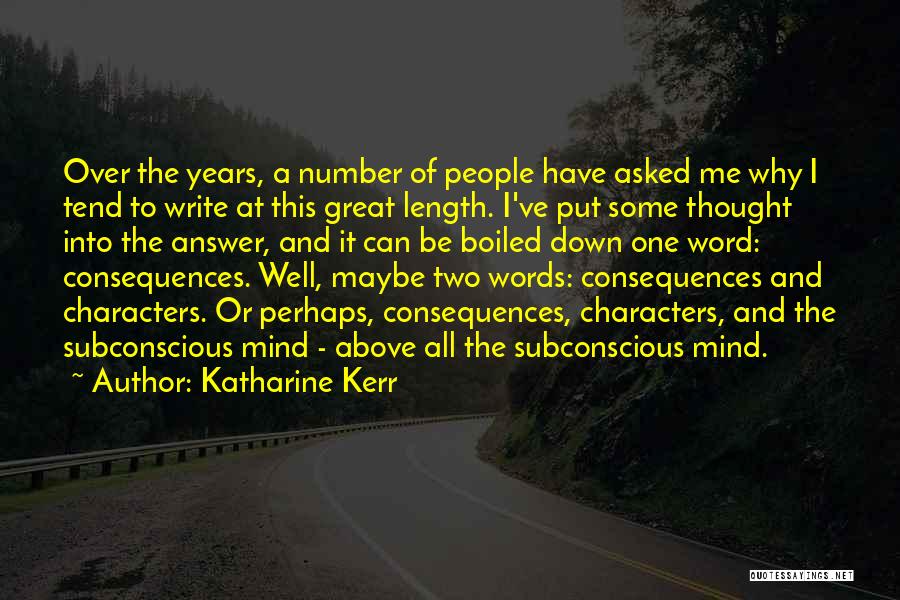 Over the years, a number of people have asked me why I tend to write at this great length. I've put some thought into the answer, and it can be boiled down one word: consequences. Well, maybe two words: consequences and characters. Or perhaps, consequences, characters, and the subconscious mind - above all the subconscious mind.

~ Author: Katharine Kerr

QUOTESSAYINGS.NET